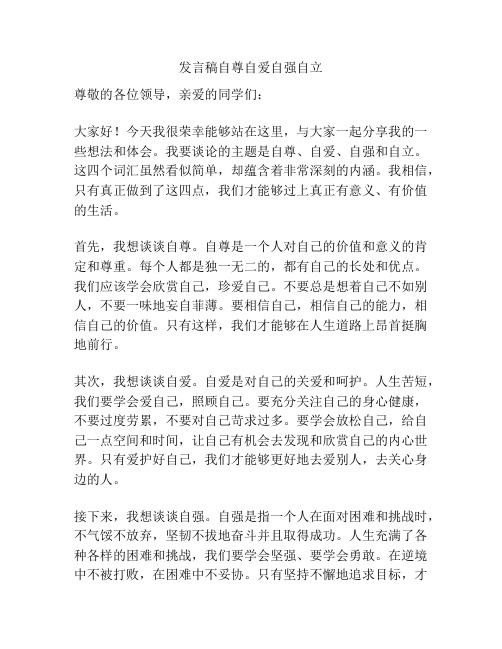 发言稿自尊自爱自强自立

尊敬的各位领导，亲爱的同学们：

大家好！今天我很荣幸能够站在这里，与大家一起分享我的一些想法和体会。我要谈论的主题是自尊、自爱、自强和自立。这四个词汇虽然看似简单，却蕴含着非常深刻的内涵。我相信，只有真正做到了这四点，我们才能够过上真正有意义、有价值的生活。

首先，我想谈谈自尊。自尊是一个人对自己的价值和意义的肯定和尊重。每个人都是独一无二的，都有自己的长处和优点。我们应该学会欣赏自己，珍爱自己。不要总是想着自己不如别人，不要一味地妄自菲薄。要相信自己，相信自己的能力，相信自己的价值。只有这样，我们才能够在人生道路上昂首挺胸地前行。

其次，我想谈谈自爱。自爱是对自己的关爱和呵护。人生苦短，我们要学会爱自己，照顾自己。要充分关注自己的身心健康，不要过度劳累，不要对自己苛求过多。要学会放松自己，给自己一点空间和时间，让自己有机会去发现和欣赏自己的内心世界。只有爱护好自己，我们才能够更好地去爱别人，去关心身边的人。

接下来，我想谈谈自强。自强是指一个人在面对困难和挑战时，不气馁不放弃，坚韧不拔地奋斗并且取得成功。人生充满了各种各样的困难和挑战，我们要学会坚强、要学会勇敢。在逆境中不被打败，在困难中不妥协。只有坚持不懈地追求目标，才